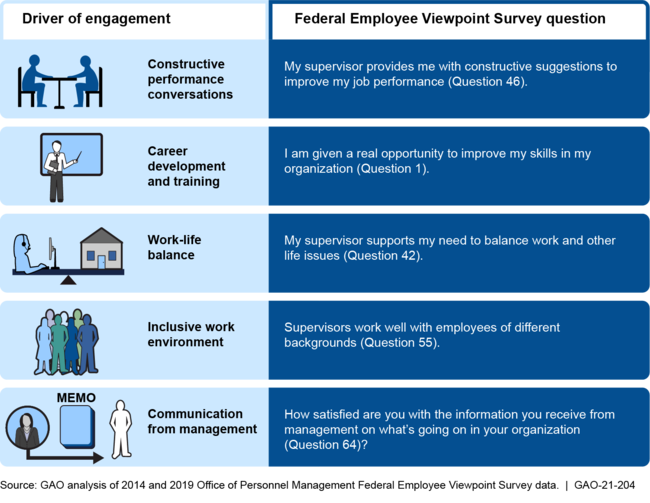 | Driver of engagement | Federal Employee Viewpoint Survey question |
|---|---|
| Constructive performance conversations | My supervisor provides me with constructive suggestions to improve my job performance (Question 46). |
| Career development and training | I am given a real opportunity to improve my skills in my organization (Question 1). |
| Work-life balance | My supervisor supports my need to balance work and other life issues (Question 42). |
| Inclusive work environment | Supervisors work well with employees of different backgrounds (Question 55). |
| MEMO Communication from management | How satisfied are you with the information you receive from management on what's going on in your organization (Question 64)? |

Source: GAO analysis of 2014 and 2019 Office of Personnel Management Federal Employee Viewpoint Survey data. | GAO-21-204